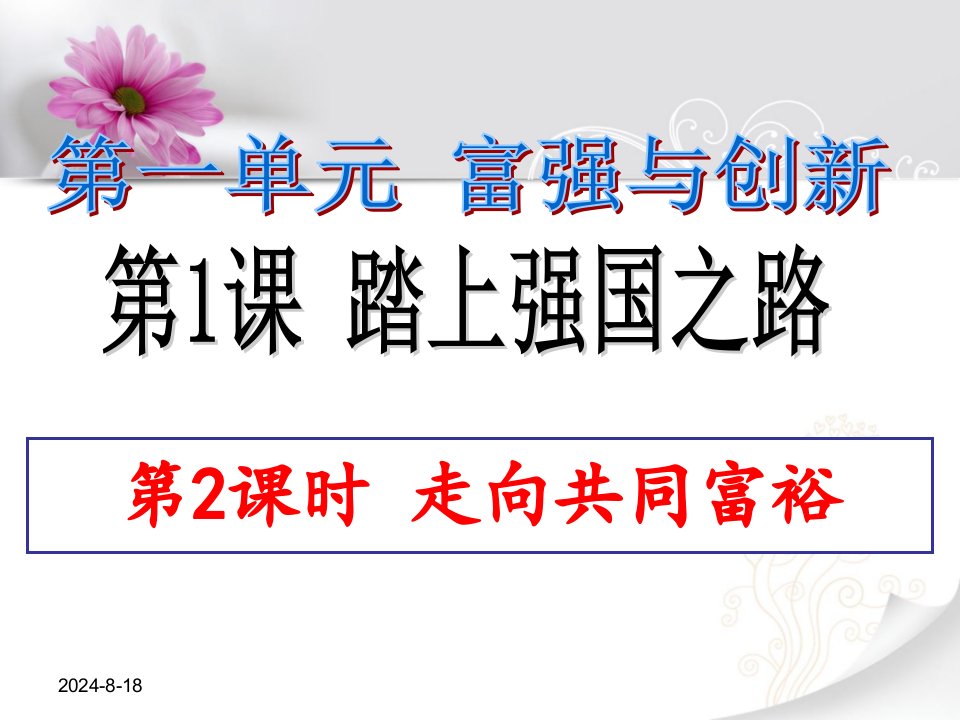 第一单元 富强与创新

第1课 踏上强国之路

第2课时 走向共同富裕

2024-8-18